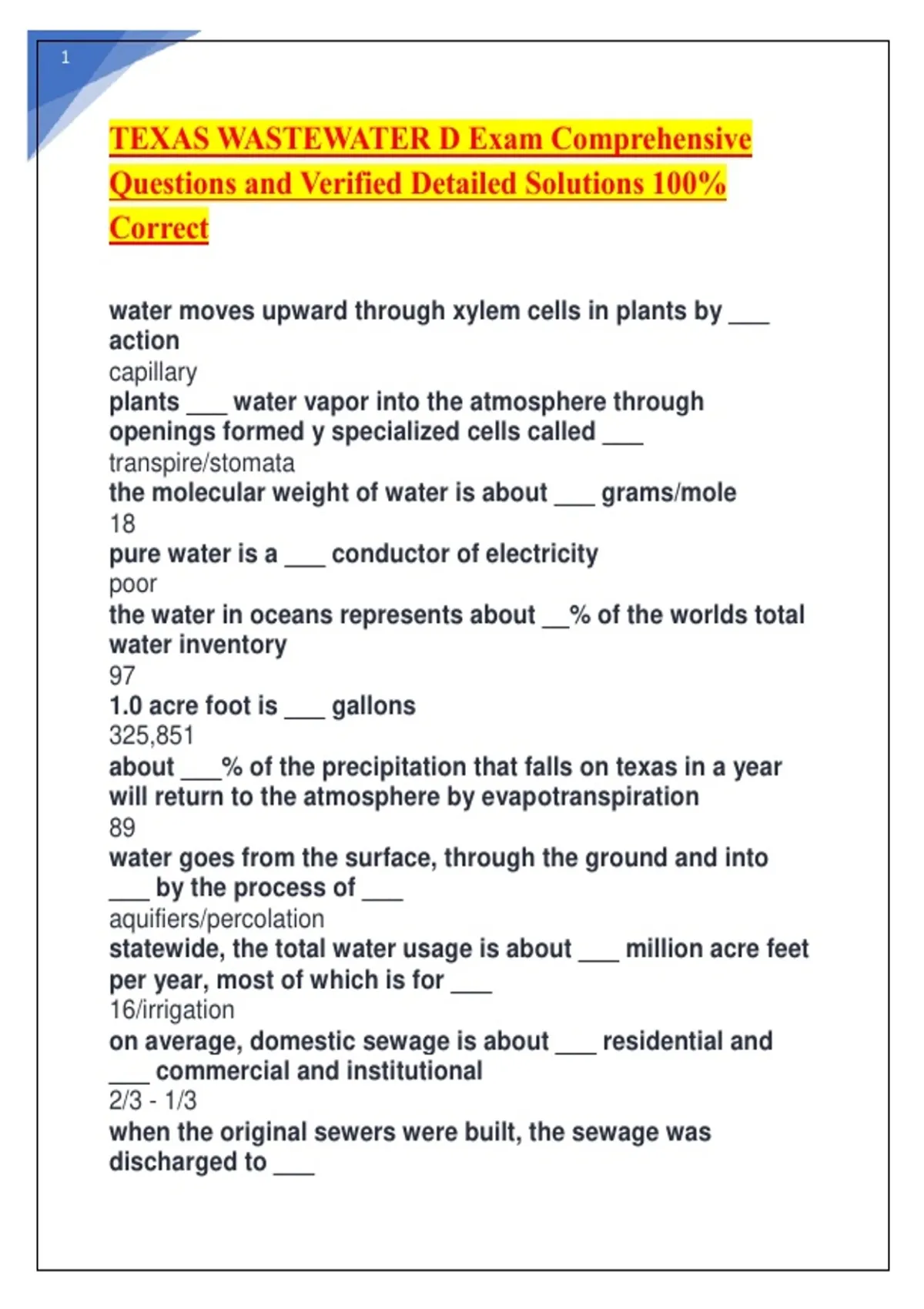 1

TEXAS WASTEWATER D Exam Comprehensive Questions and Verified Detailed Solutions 100% Correct

water moves upward through xylem cells in plants by ___ action
capillary
plants ___ water vapor into the atmosphere through openings formed y specialized cells called ___
transpire/stomata
the molecular weight of water is about ___ grams/mole
18
pure water is a ___ conductor of electricity
poor
the water in oceans represents about __% of the worlds total water inventory
97
1.0 acre foot is ___ gallons
325,851
about ___% of the precipitation that falls on texas in a year will return to the atmosphere by evapotranspiration
89
water goes from the surface, through the ground and into ___ by the process of ___
aquifiers/percolation
statewide, the total water usage is about ___ million acre feet per year, most of which is for ___
16/irrigation
on average, domestic sewage is about ___ residential and ___ commercial and institutional
2/3 - 1/3
when the original sewers were built, the sewage was discharged to ___